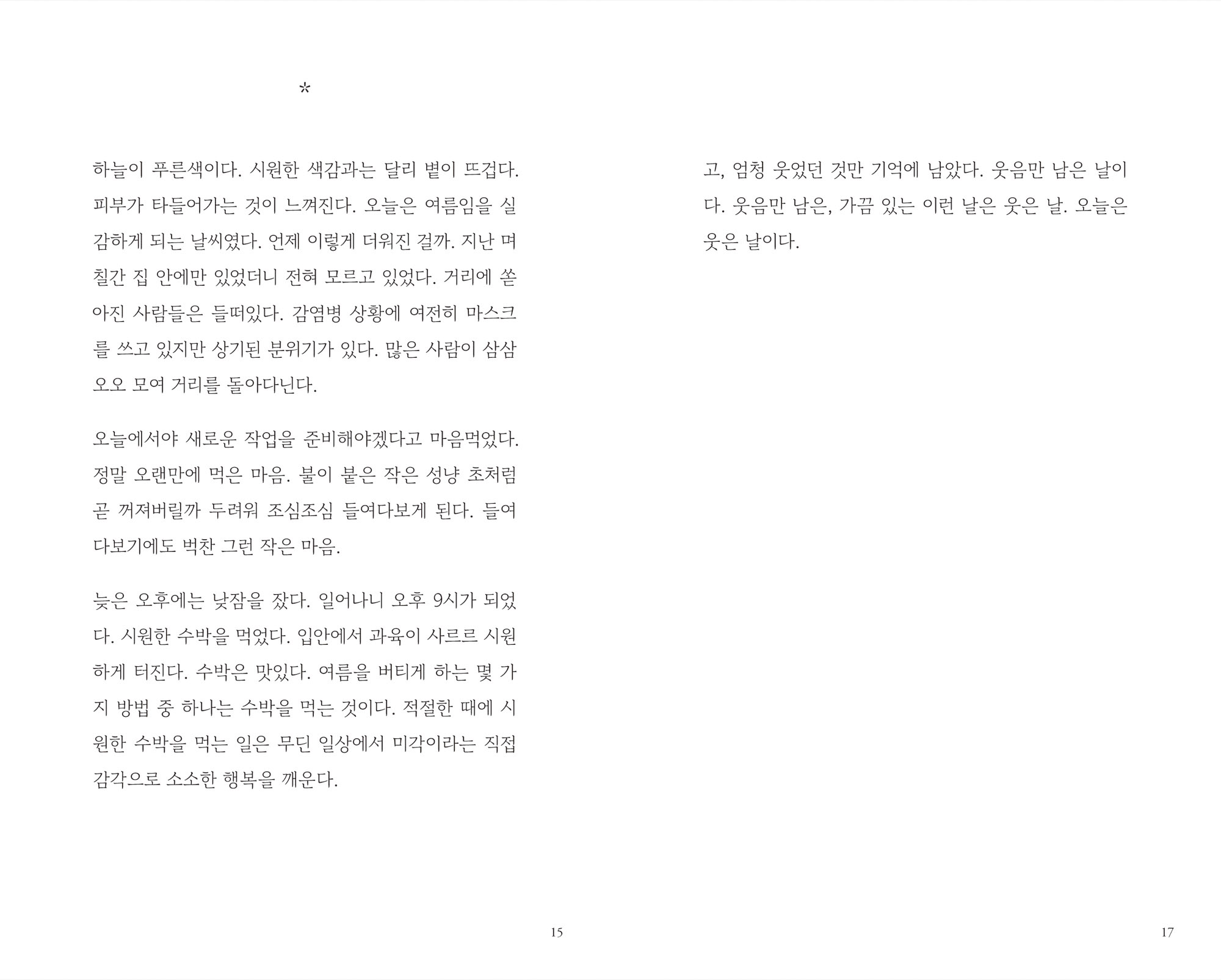 *

하늘이 푸른색이다. 시원한 색감과는 달리 볕이 뜨겁다. 피부가 타들어가는 것이 느껴진다. 오늘은 여름임을 실감하게 되는 날씨였다. 언제 이렇게 더워진 걸까. 지난 며칠간 집 안에만 있었더니 전혀 모르고 있었다. 거리에 쏟아진 사람들은 들떠있다. 감염병 상황에 여전히 마스크를 쓰고 있지만 상기된 분위기가 있다. 많은 사람이 삼삼오오 모여 거리를 돌아다닌다.

오늘에서야 새로운 작업을 준비해야겠다고 마음먹었다. 정말 오랜만에 먹은 마음. 불이 붙은 작은 성냥 초처럼 곧 꺼져버릴까 두려워 조심조심 들여다보게 된다. 들여다보기에도 벅찬 그런 작은 마음.

늦은 오후에는 낮잠을 잤다. 일어나니 오후 9시가 되었다. 시원한 수박을 먹었다. 입안에서 과육이 사르르 시원하게 터진다. 수박은 맛있다. 여름을 버티게 하는 몇 가지 방법 중 하나는 수박을 먹는 것이다. 적절한 때에 시원한 수박을 먹는 일은 무딘 일상에서 미각이라는 직접 감각으로 소소한 행복을 깨운다.

15

고, 엄청 웃었던 것만 기억에 남았다. 웃음만 남은 날이다. 웃음만 남은, 가끔 있는 이런 날은 웃은 날. 오늘은 웃은 날이다.

17